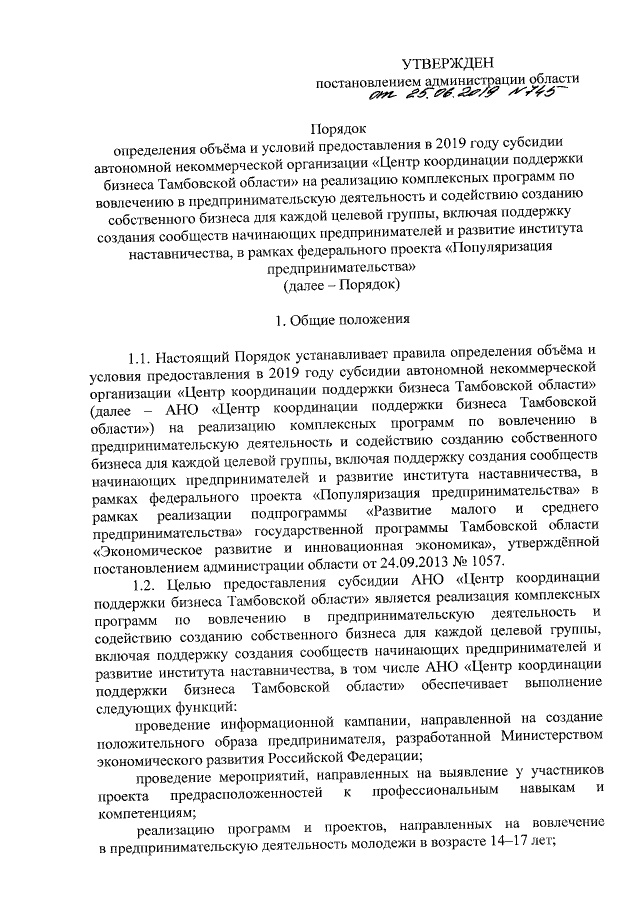 УТВЕРЖДЕН
постановлением администрации области
от 25.06.2019 №745

Порядок
определения объёма и условий предоставления в 2019 году субсидии автономной некоммерческой организации «Центр координации поддержки бизнеса Тамбовской области» на реализацию комплексных программ по вовлечению в предпринимательскую деятельность и содействию созданию собственного бизнеса для каждой целевой группы, включая поддержку создания сообществ начинающих предпринимателей и развитие института наставничества, в рамках федерального проекта «Популяризация предпринимательства»
(далее – Порядок)

1. Общие положения

1.1. Настоящий Порядок устанавливает правила определения объёма и условия предоставления в 2019 году субсидии автономной некоммерческой организации «Центр координации поддержки бизнеса Тамбовской области» (далее – АНО «Центр координации поддержки бизнеса Тамбовской области») на реализацию комплексных программ по вовлечению в предпринимательскую деятельность и содействию созданию собственного бизнеса для каждой целевой группы, включая поддержку создания сообществ начинающих предпринимателей и развитие института наставничества, в рамках федерального проекта «Популяризация предпринимательства» в рамках реализации подпрограммы «Развитие малого и среднего предпринимательства» государственной программы Тамбовской области «Экономическое развитие и инновационная экономика», утверждённой постановлением администрации области от 24.09.2013 № 1057.

1.2. Целью предоставления субсидии АНО «Центр координации поддержки бизнеса Тамбовской области» является реализация комплексных программ по вовлечению в предпринимательскую деятельность и содействию созданию собственного бизнеса для каждой целевой группы, включая поддержку создания сообществ начинающих предпринимателей и развитие института наставничества, в том числе АНО «Центр координации поддержки бизнеса Тамбовской области» обеспечивает выполнение следующих функций:

проведение информационной кампании, направленной на создание положительного образа предпринимателя, разработанной Министерством экономического развития Российской Федерации;

проведение мероприятий, направленных на выявление у участников проекта предрасположенностей к профессиональным навыкам и компетенциям;

реализацию программ и проектов, направленных на вовлечение в предпринимательскую деятельность молодежи в возрасте 14–17 лет;